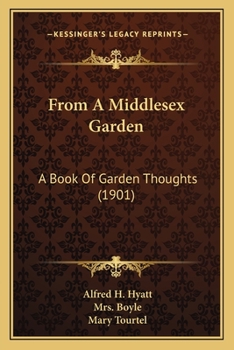 —KESSINGER'S LEGACY REPRINTS—

From A Middlesex Garden

A Book Of Garden Thoughts (1901)

Alfred H. Hyatt
Mrs. Boyle
Mary Tourtel